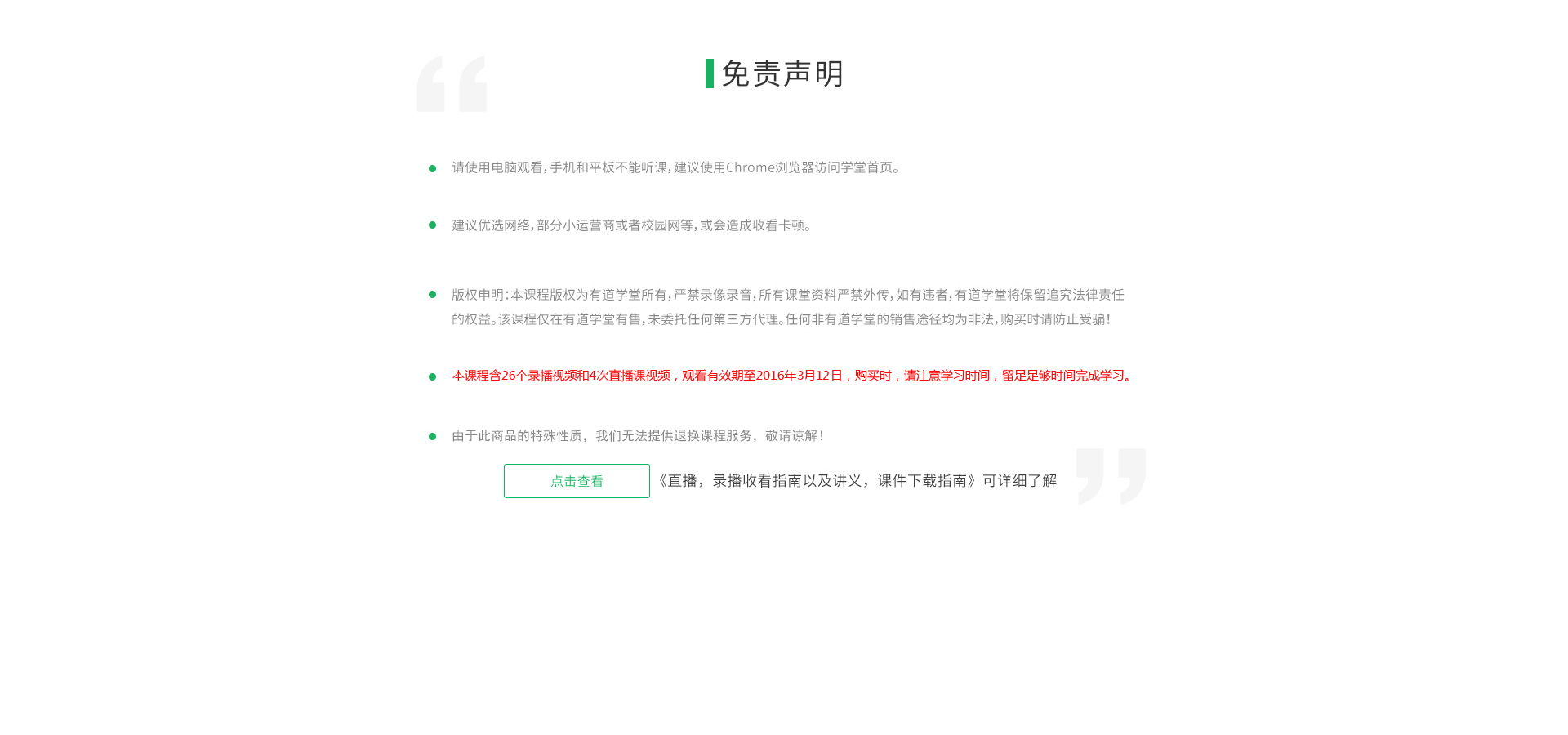 免责声明

请使用电脑观看，手机和平板不能听课，建议使用Chrome浏览器访问学堂首页。

建议优选网络，部分小运营商或者校园网等，或会造成收看卡顿。

版权申明：本课程版权为有道学堂所有，严禁录像录音，所有课堂资料严禁外传，如有违者，有道学堂将保留追究法律责任的权益。该课程仅在有道学堂有售，未委托任何第三方代理。任何非有道学堂的销售途径均为非法，购买时请防止受骗！

本课程含26个录播视频和4次直播课视频，观看有效期至2016年3月12日，购买时，请注意学习时间，留足足够时间完成学习。

由于此商品的特殊性质，我们无法提供退换课程服务，敬请谅解！

点击查看 《直播，录播收看指南以及讲义，课件下载指南》可详细了解